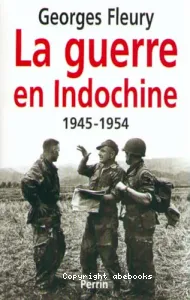 Georges Fleury

La guerre en Indochine

1945-1954

Copyright abebooks

Perrin